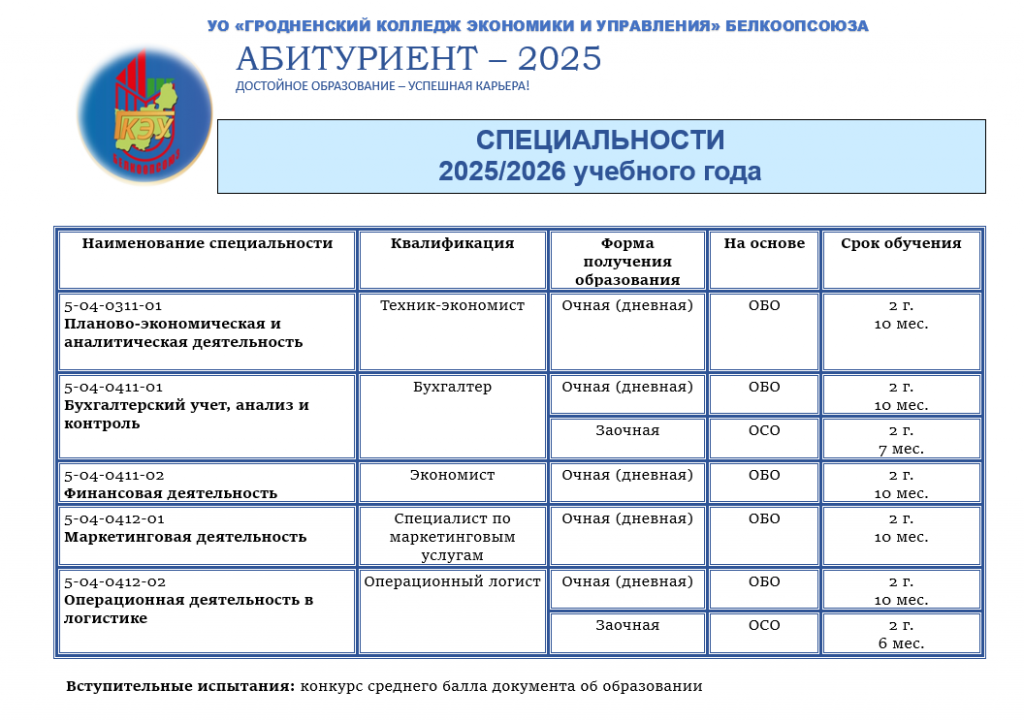 УО «ГРОДНЕНСКИЙ КОЛЛЕДЖ ЭКОНОМИКИ И УПРАВЛЕНИЯ» БЕЛКООПСОЮЗА

АБИТУРИЕНТ – 2025

ДОСТОЙНОЕ ОБРАЗОВАНИЕ – УСПЕШНАЯ КАРЬЕРА!

КЭУ

БЕЛКООПСОЮЗ

СПЕЦИАЛЬНОСТИ
2025/2026 учебного года

| Наименование специальности | Квалификация | Форма получения образования | На основе | Срок обучения |
|---|---|---|---|---|
| 5-04-0311-01 Планово-экономическая и аналитическая деятельность | Техник-экономист | Очная (дневная) | ОБО | 2 г. 10 мес. |
| 5-04-0411-01 Бухгалтерский учет, анализ и контроль | Бухгалтер | Очная (дневная) | ОБО | 2 г. 10 мес. |
| | | Заочная | ОСО | 2 г. 7 мес. |
| 5-04-0411-02 Финансовая деятельность | Экономист | Очная (дневная) | ОБО | 2 г. 10 мес. |
| 5-04-0412-01 Маркетинговая деятельность | Специалист по маркетинговым услугам | Очная (дневная) | ОБО | 2 г. 10 мес. |
| 5-04-0412-02 Операционная деятельность в логистике | Операционный логист | Очная (дневная) | ОБО | 2 г. 10 мес. |
| | | Заочная | ОСО | 2 г. 6 мес. |

Вступительные испытания: конкурс среднего балла документа об образовании